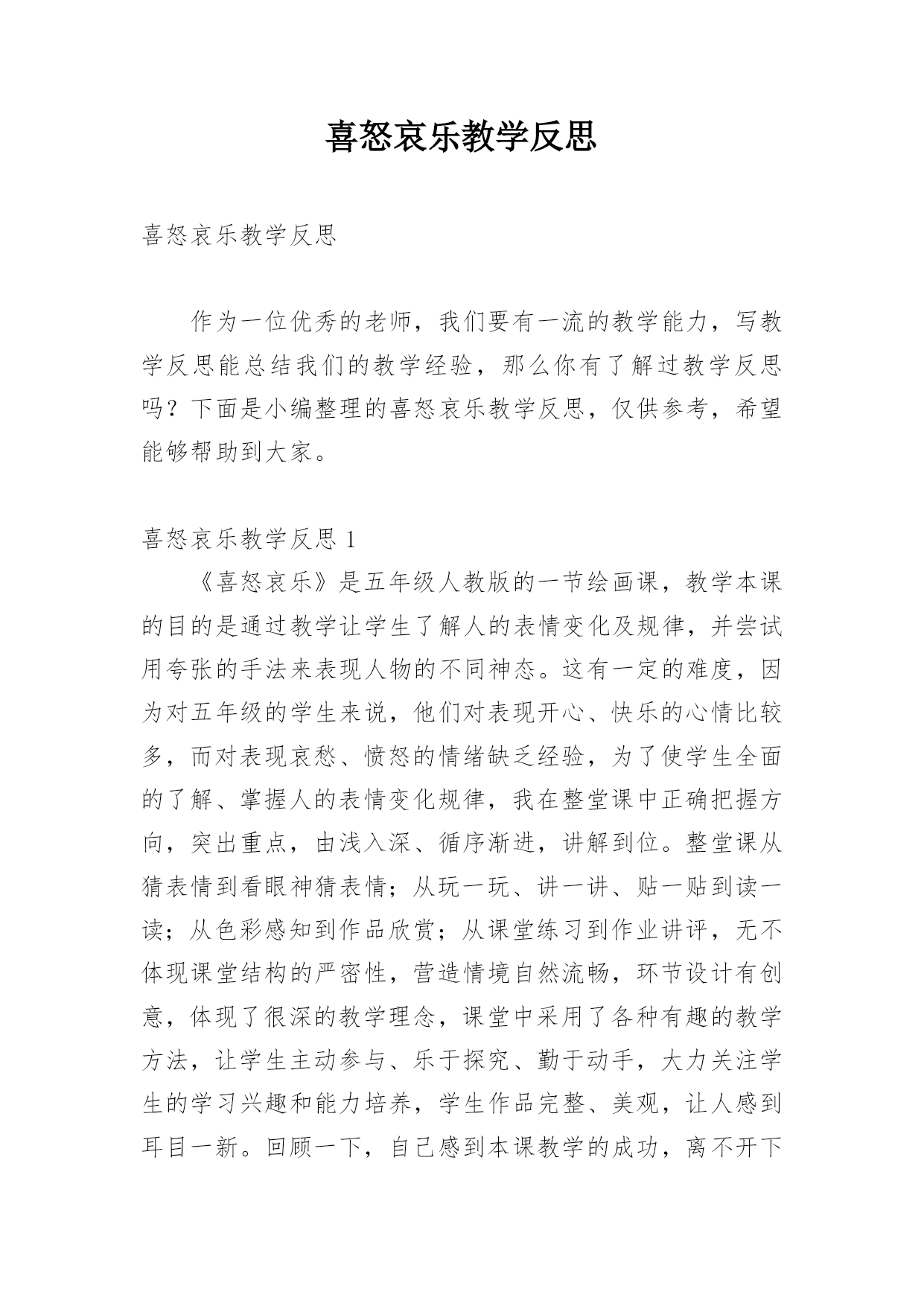 喜怒哀乐教学反思

喜怒哀乐教学反思

作为一位优秀的老师，我们要有一流的教学能力，写教学反思能总结我们的教学经验，那么你有了解过教学反思吗？下面是小编整理的喜怒哀乐教学反思，仅供参考，希望能够帮助到大家。

喜怒哀乐教学反思 1

《喜怒哀乐》是五年级人教版的一节绘画课，教学本课的目的是通过教学让学生了解人的表情变化及规律，并尝试用夸张的手法来表现人物的不同神态。这有一定的难度，因为对五年级的学生来说，他们对表现开心、快乐的心情比较多，而对表现哀愁、愤怒的情绪缺乏经验，为了使学生全面的了解、掌握人的表情变化规律，我在整堂课中正确把握方向，突出重点，由浅入深、循序渐进，讲解到位。整堂课从猜表情到看眼神猜表情；从玩一玩、讲一讲、贴一贴到读一读；从色彩感知到作品欣赏；从课堂练习到作业讲评，无不体现课堂结构的严密性，营造情境自然流畅，环节设计有创意，体现了很深的教学理念，课堂中采用了各种有趣的教学方法，让学生主动参与、乐于探究、勤于动手，大力关注学生的学习兴趣和能力培养，学生作品完整、美观，让人感到耳目一新。回顾一下，自己感到本课教学的成功，离不开下